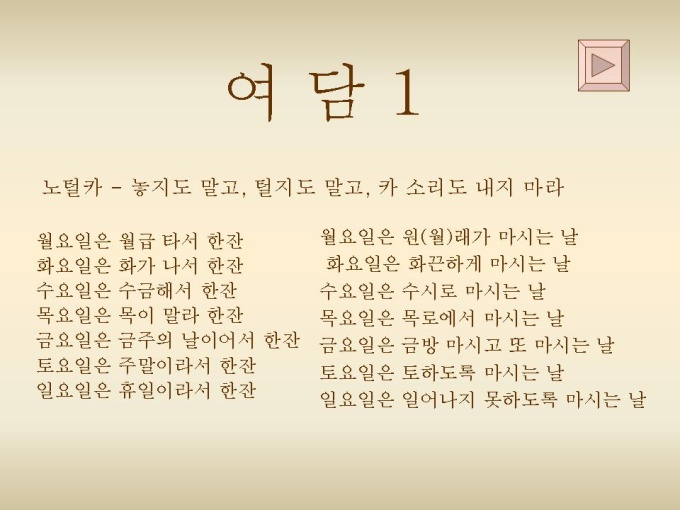 여 담 1

노털카 - 놓지도 말고, 털지도 말고, 카 소리도 내지 마라

월요일은 월급 타서 한잔
화요일은 화가 나서 한잔
수요일은 수금해서 한잔
목요일은 목이 말라 한잔
금요일은 금주의 날이어서 한잔
토요일은 주말이라서 한잔
일요일은 휴일이라서 한잔

월요일은 원(월)래가 마시는 날
화요일은 화끈하게 마시는 날
수요일은 수시로 마시는 날
목요일은 목로에서 마시는 날
금요일은 금방 마시고 또 마시는 날
토요일은 토하도록 마시는 날
일요일은 일어나지 못하도록 마시는 날